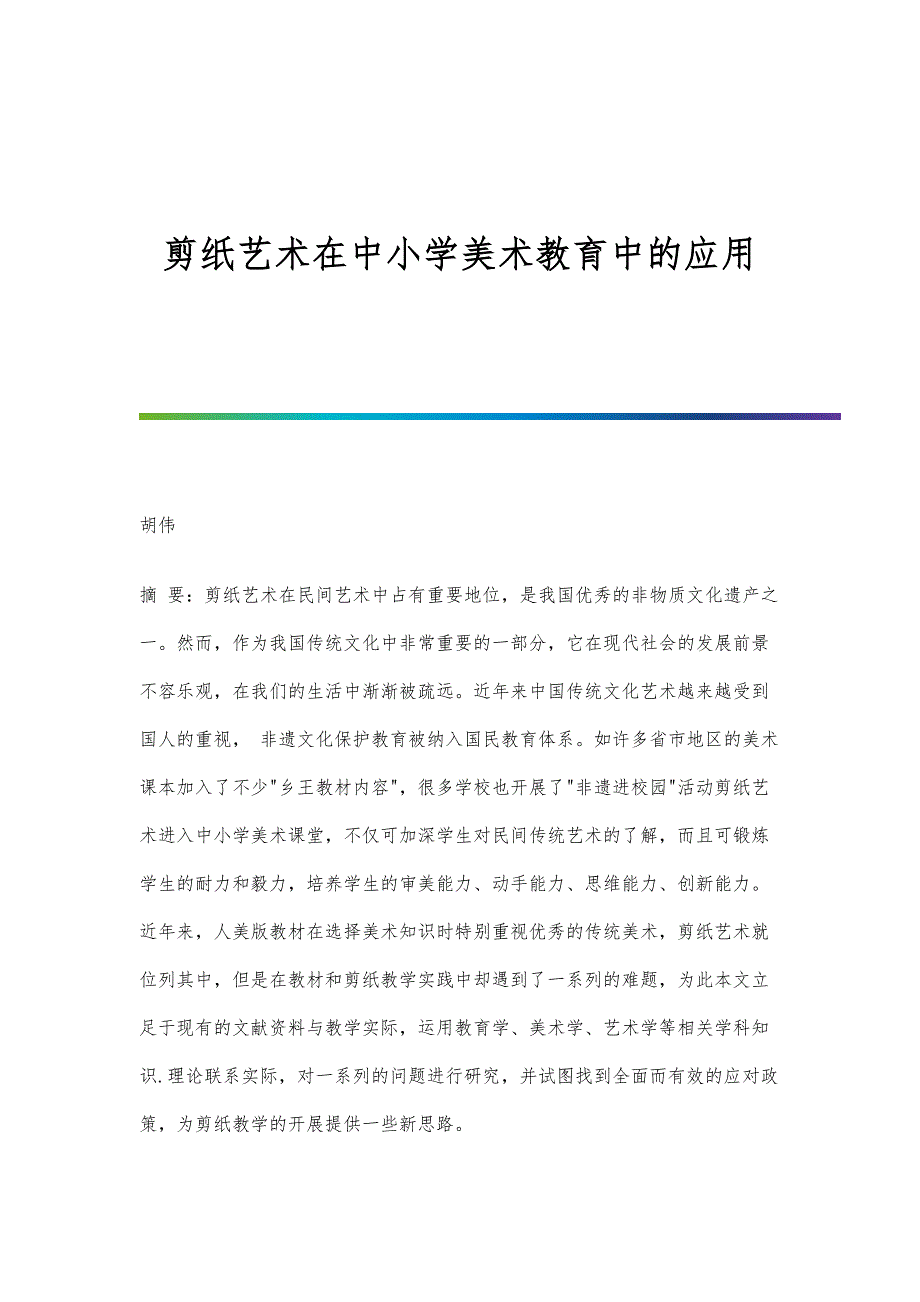 剪纸艺术在中小学美术教育中的应用

胡伟

摘 要：剪纸艺术在民间艺术中占有重要地位，是我国优秀的非物质文化遗产之一。然而，作为我国传统文化中非常重要的一部分，它在现代社会的发展前景不容乐观，在我们的生活中渐渐被疏远。近年来中国传统文化艺术越来越受到国人的重视， 非遗文化保护教育被纳入国民教育体系。如许多省市地区的美术课本加入了不少"乡王教材内容"，很多学校也开展了"非遗进校园"活动剪纸艺术进入中小学美术课堂，不仅可加深学生对民间传统艺术的了解，而且可锻炼学生的耐力和毅力，培养学生的审美能力、动手能力、思维能力、创新能力。近年来，人美版教材在选择美术知识时特别重视优秀的传统美术，剪纸艺术就位列其中，但是在教材和剪纸教学实践中却遇到了一系列的难题，为此本文立足于现有的文献资料与教学实际，运用教育学、美术学、艺术学等相关学科知识.理论联系实际，对一系列的问题进行研究，并试图找到全面而有效的应对政策，为剪纸教学的开展提供一些新思路。